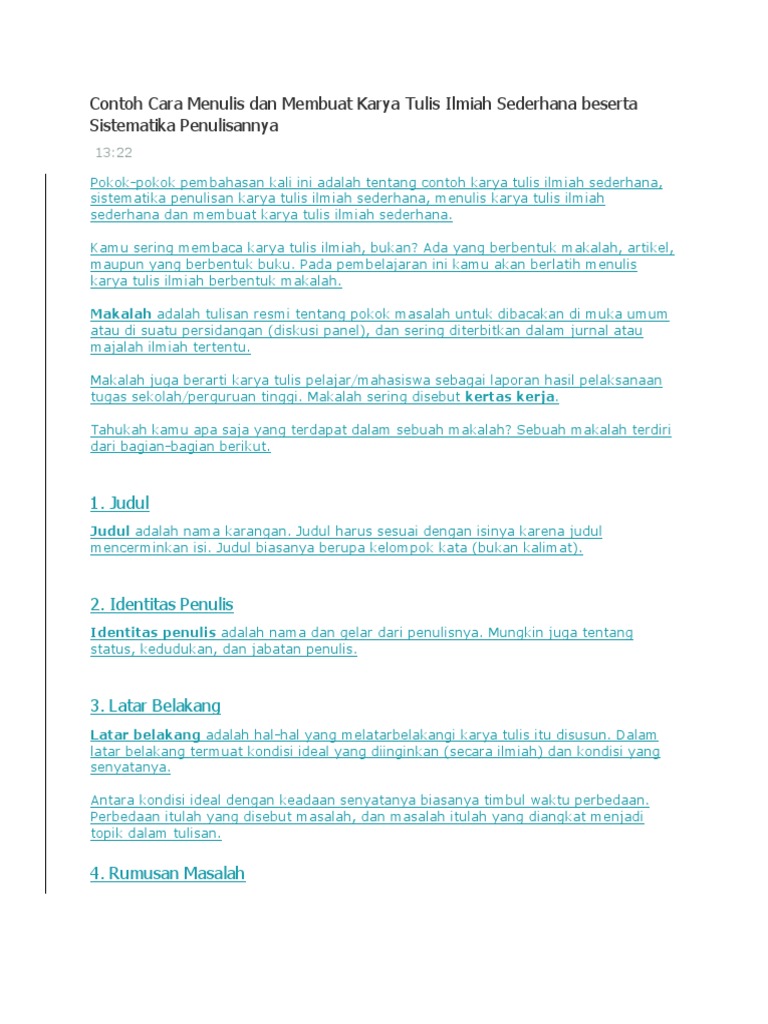 Contoh Cara Menulis dan Membuat Karya Tulis Ilmiah Sederhana beserta Sistematika Penulisannya

13:22

Pokok-pokok pembahasan kali ini adalah tentang contoh karya tulis ilmiah sederhana, sistematika penulisan karya tulis ilmiah sederhana, menulis karya tulis ilmiah sederhana dan membuat karya tulis ilmiah sederhana.

Kamu sering membaca karya tulis ilmiah, bukan? Ada yang berbentuk makalah, artikel, maupun yang berbentuk buku. Pada pembelajaran ini kamu akan berlatih menulis karya tulis ilmiah berbentuk makalah.

Makalah adalah tulisan resmi tentang pokok masalah untuk dibacakan di muka umum atau di suatu persidangan (diskusi panel), dan sering diterbitkan dalam jurnal atau majalah ilmiah tertentu.

Makalah juga berarti karya tulis pelajar/mahasiswa sebagai laporan hasil pelaksanaan tugas sekolah/perguruan tinggi. Makalah sering disebut kertas kerja.

Tahukah kamu apa saja yang terdapat dalam sebuah makalah? Sebuah makalah terdiri dari bagian-bagian berikut.

1. Judul

Judul adalah nama karangan. Judul harus sesuai dengan isinya karena judul mencerminkan isi. Judul biasanya berupa kelompok kata (bukan kalimat).

2. Identitas Penulis

Identitas penulis adalah nama dan gelar dari penulisnya. Mungkin juga tentang status, kedudukan, dan jabatan penulis.

3. Latar Belakang

Latar belakang adalah hal-hal yang melatarbelakangi karya tulis itu disusun. Dalam latar belakang termuat kondisi ideal yang diinginkan (secara ilmiah) dan kondisi yang senyatanya.

Antara kondisi ideal dengan keadaan senyatanya biasanya timbul waktu perbedaan. Perbedaan itulah yang disebut masalah, dan masalah itulah yang diangkat menjadi topik dalam tulisan.

4. Rumusan Masalah